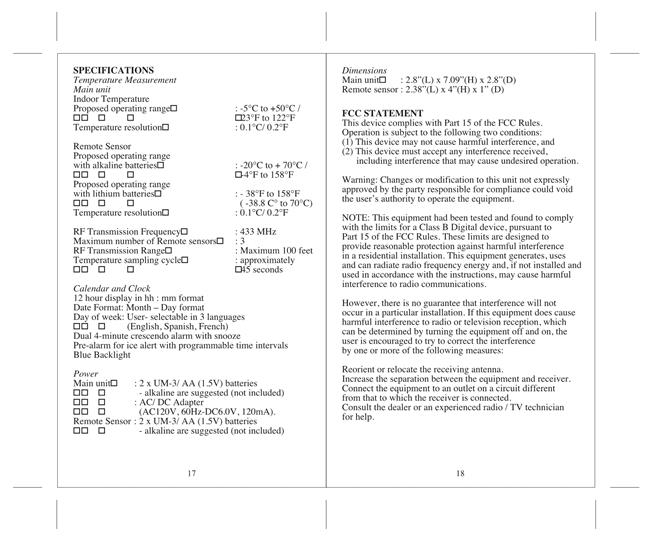 SPECIFICATIONS
Temperature Measurement
Main unit
Indoor Temperature
Proposed operating range□ : -5°C to +50°C /
□□ □ □ □23°F to 122°F
Temperature resolution□ : 0.1°C/ 0.2°F

Remote Sensor
Proposed operating range
with alkaline batteries□ : -20°C to + 70°C /
□□ □ □ □-4°F to 158°F
Proposed operating range
with lithium batteries□ : - 38°F to 158°F
□□ □ □ ( -38.8 C° to 70°C)
Temperature resolution□ : 0.1°C/ 0.2°F

RF Transmission Frequency□ : 433 MHz
Maximum number of Remote sensors□ : 3
RF Transmission Range□ : Maximum 100 feet
Temperature sampling cycle□ : approximately
□□ □ □ □45 seconds

Calendar and Clock
12 hour display in hh : mm format
Date Format: Month – Day format
Day of week: User- selectable in 3 languages
□□ □ (English, Spanish, French)
Dual 4-minute crescendo alarm with snooze
Pre-alarm for ice alert with programmable time intervals
Blue Backlight

Power
Main unit□ : 2 x UM-3/ AA (1.5V) batteries
□□ □ - alkaline are suggested (not included)
□□ □ : AC/ DC Adapter
□□ □ (AC120V, 60Hz-DC6.0V, 120mA).
Remote Sensor : 2 x UM-3/ AA (1.5V) batteries
□□ □ - alkaline are suggested (not included)

17

Dimensions
Main unit□ : 2.8"(L) x 7.09"(H) x 2.8"(D)
Remote sensor : 2.38"(L) x 4"(H) x 1" (D)

FCC STATEMENT
This device complies with Part 15 of the FCC Rules. Operation is subject to the following two conditions:
(1) This device may not cause harmful interference, and
(2) This device must accept any interference received, including interference that may cause undesired operation.

Warning: Changes or modification to this unit not expressly approved by the party responsible for compliance could void the user's authority to operate the equipment.

NOTE: This equipment had been tested and found to comply with the limits for a Class B Digital device, pursuant to Part 15 of the FCC Rules. These limits are designed to provide reasonable protection against harmful interference in a residential installation. This equipment generates, uses and can radiate radio frequency energy and, if not installed and used in accordance with the instructions, may cause harmful interference to radio communications.

However, there is no guarantee that interference will not occur in a particular installation. If this equipment does cause harmful interference to radio or television reception, which can be determined by turning the equipment off and on, the user is encouraged to try to correct the interference by one or more of the following measures:

Reorient or relocate the receiving antenna.
Increase the separation between the equipment and receiver.
Connect the equipment to an outlet on a circuit different from that to which the receiver is connected.
Consult the dealer or an experienced radio / TV technician for help.

18